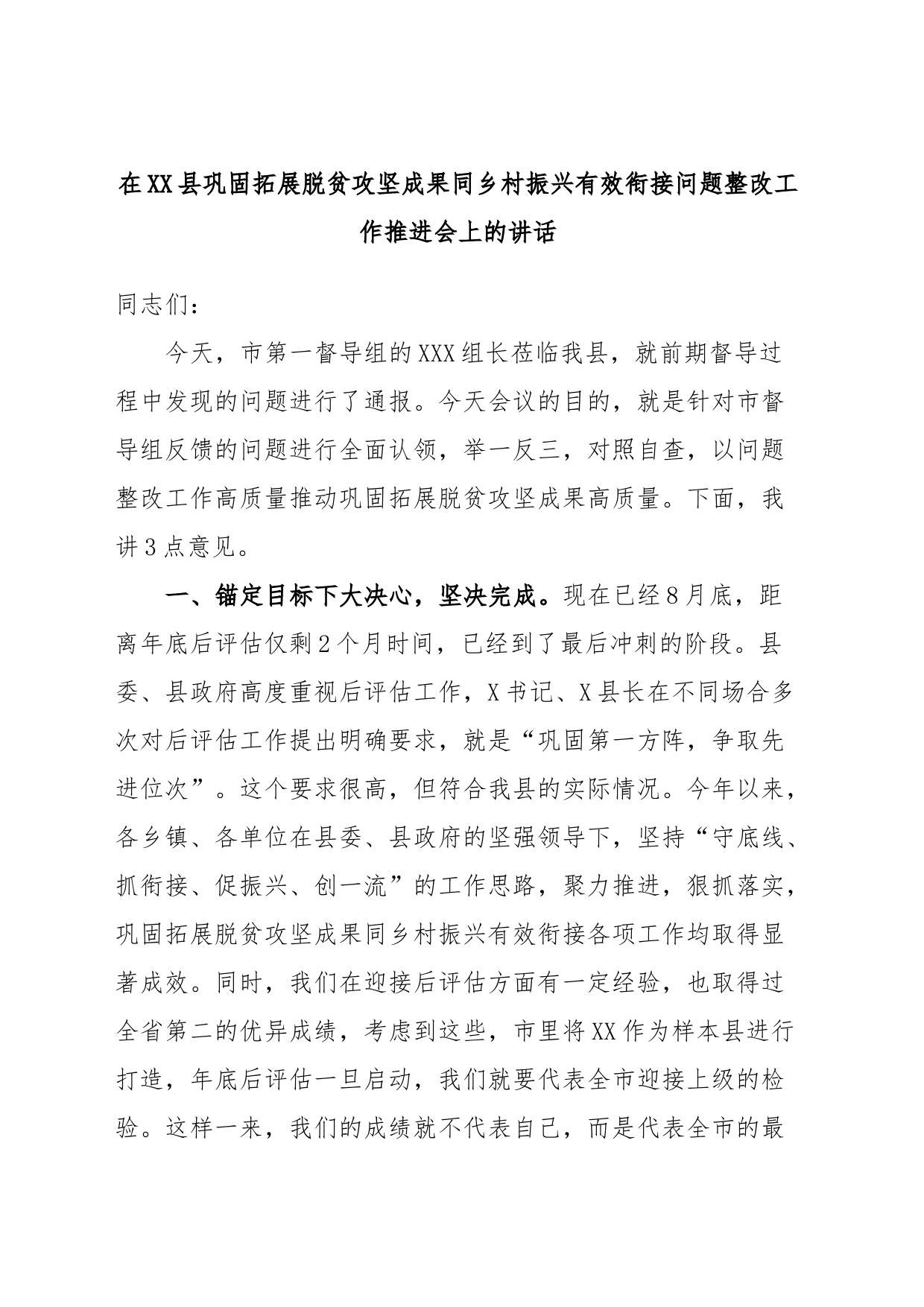 在XX县巩固拓展脱贫攻坚成果同乡村振兴有效衔接问题整改工作推进会上的讲话

同志们：

今天，市第一督导组的XXX组长莅临我县，就前期督导过程中发现的问题进行了通报。今天会议的目的，就是针对市督导组反馈的问题进行全面认领，举一反三，对照自查，以问题整改工作高质量推动巩固拓展脱贫攻坚成果高质量。下面，我讲3点意见。

一、锚定目标下大决心，坚决完成。现在已经8月底，距离年底后评估仅剩2个月时间，已经到了最后冲刺的阶段。县委、县政府高度重视后评估工作，X书记、X县长在不同场合多次对后评估工作提出明确要求，就是“巩固第一方阵，争取先进位次”。这个要求很高，但符合我县的实际情况。今年以来，各乡镇、各单位在县委、县政府的坚强领导下，坚持“守底线、抓衔接、促振兴、创一流”的工作思路，聚力推进，狠抓落实，巩固拓展脱贫攻坚成果同乡村振兴有效衔接各项工作均取得显著成效。同时，我们在迎接后评估方面有一定经验，也取得过全省第二的优异成绩，考虑到这些，市里将XX作为样本县进行打造，年底后评估一旦启动，我们就要代表全市迎接上级的检验。这样一来，我们的成绩就不代表自己，而是代表全市的最